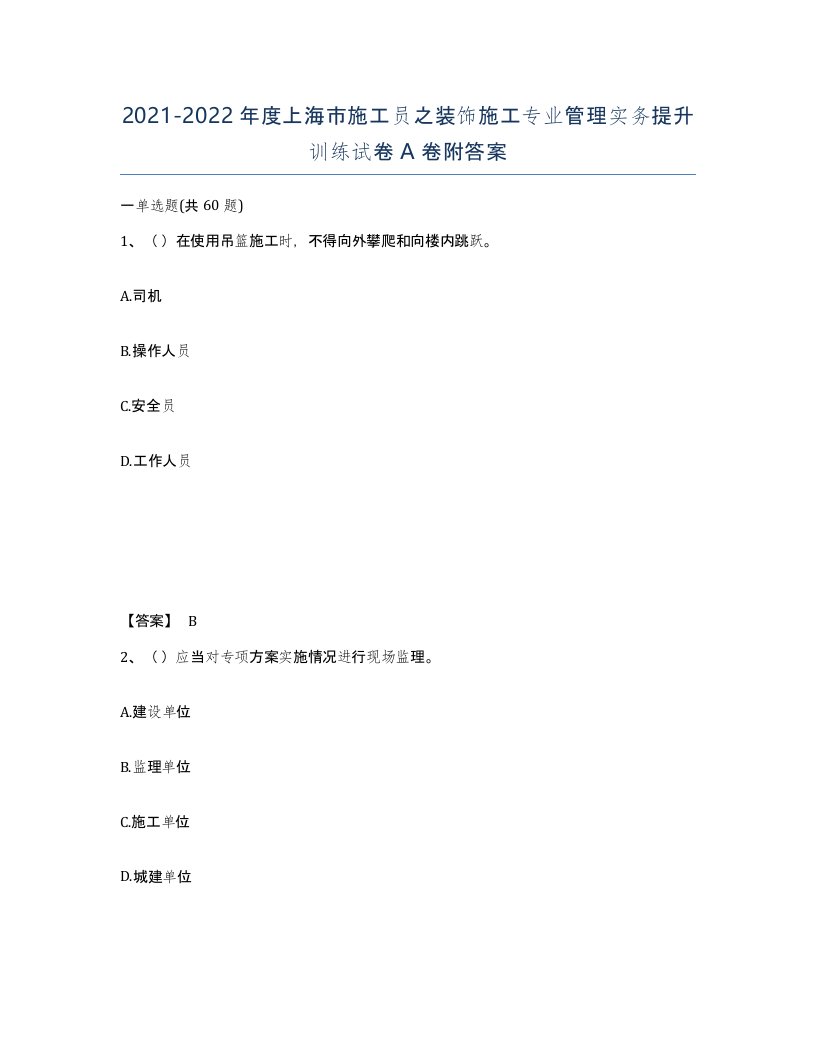 2021-2022年度上海市施工员之装饰施工专业管理实务提升训练试卷A卷附答案

一单选题(共60题)

1、（）在使用吊篮施工时，不得向外攀爬和向楼内跳跃。

A.司机

B.操作人员

C.安全员

D.工作人员

【答案】 B

2、（）应当对专项方案实施情况进行现场监理。

A.建设单位

B.监理单位

C.施工单位

D.城建单位